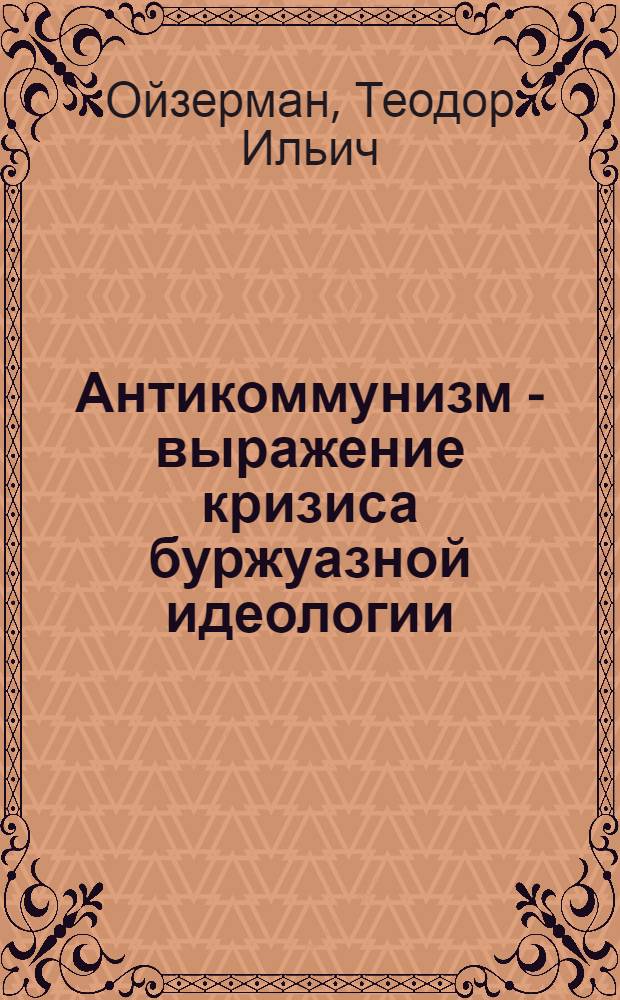 Ойзерман, Теодор Ильич

Антикоммунизм - выражение кризиса буржуазной идеологии